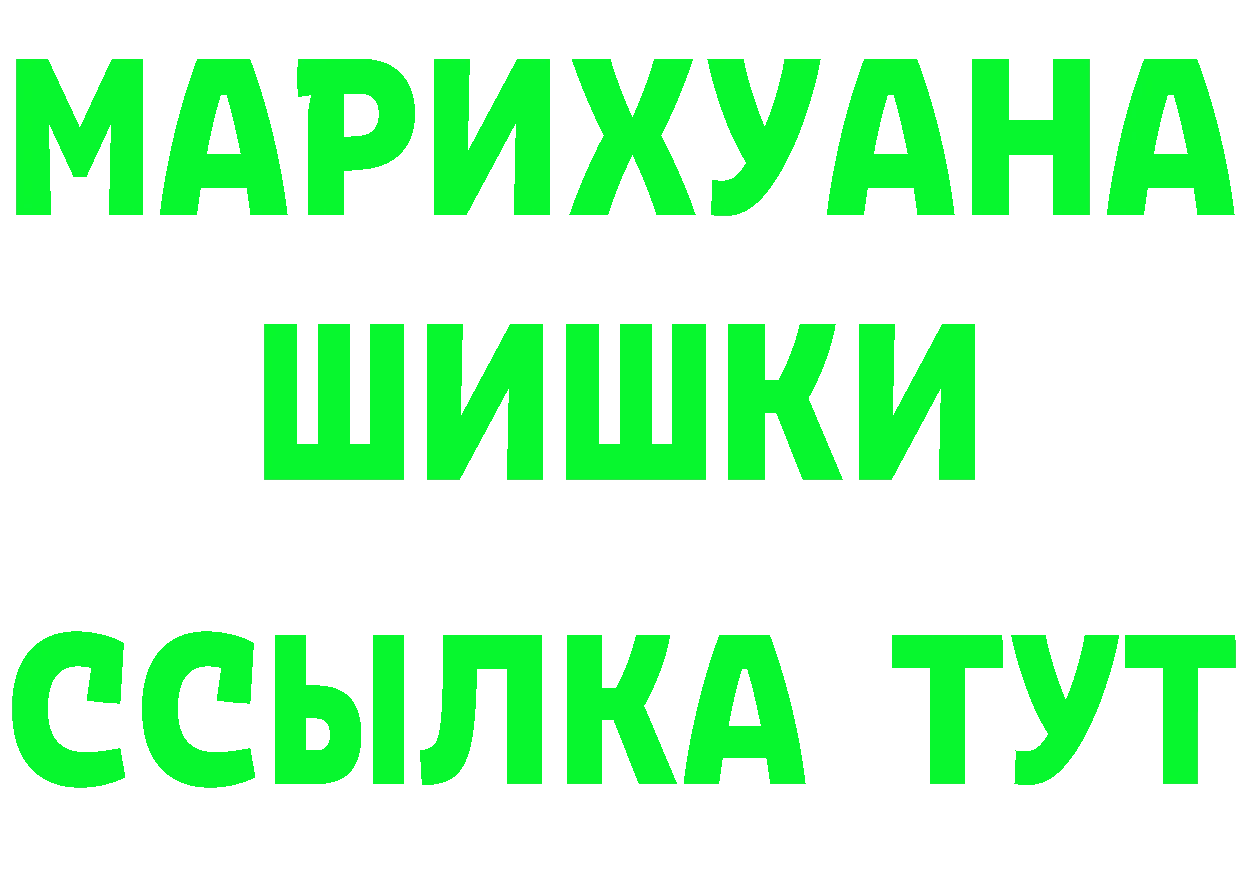 МАРИХУАНА
ШИШКИ
ССЫЛКА ТУТ